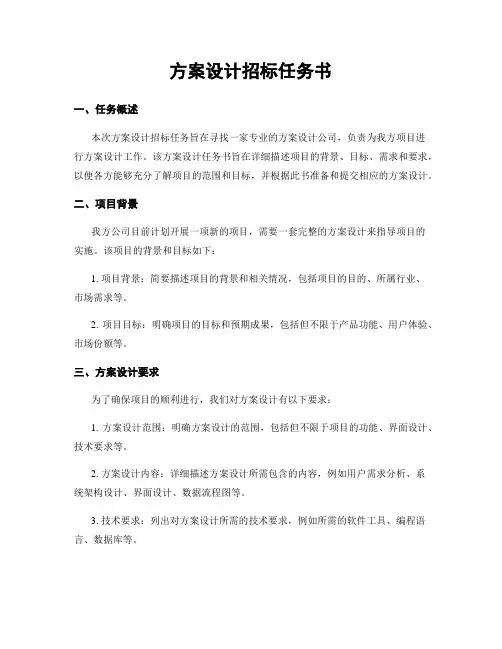 方案设计招标任务书

一、任务概述

本次方案设计招标任务旨在寻找一家专业的方案设计公司，负责为我方项目进行方案设计工作。该方案设计任务书旨在详细描述项目的背景、目标、需求和要求，以便各方能够充分了解项目的范围和目标，并根据此书准备和提交相应的方案设计。

二、项目背景

我方公司目前计划开展一项新的项目，需要一套完整的方案设计来指导项目的实施。该项目的背景和目标如下：

1. 项目背景：简要描述项目的背景和相关情况，包括项目的目的、所属行业、市场需求等。

2. 项目目标：明确项目的目标和预期成果，包括但不限于产品功能、用户体验、市场份额等。

三、方案设计要求

为了确保项目的顺利进行，我们对方案设计有以下要求：

1. 方案设计范围：明确方案设计的范围，包括但不限于项目的功能、界面设计、技术要求等。

2. 方案设计内容：详细描述方案设计所需包含的内容，例如用户需求分析、系统架构设计、界面设计、数据流程图等。

3. 技术要求：列出对方案设计所需的技术要求，例如所需的软件工具、编程语言、数据库等。